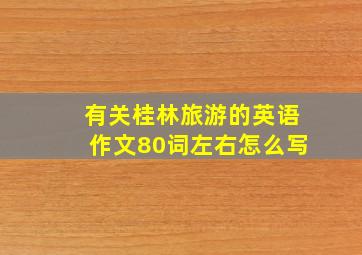 有关桂林旅游的英语作文80词左右怎么写